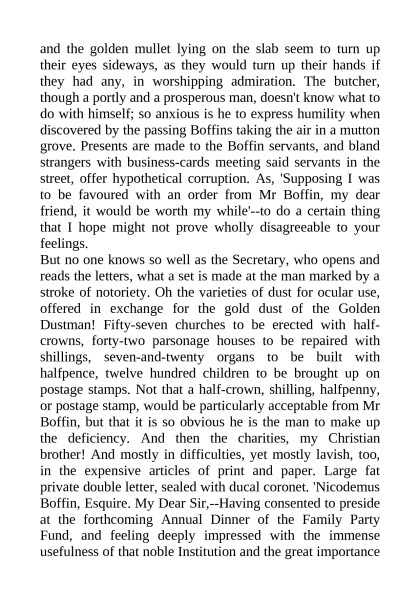 and the golden mullet lying on the slab seem to turn up their eyes sideways, as they would turn up their hands if they had any, in worshipping admiration. The butcher, though a portly and a prosperous man, doesn't know what to do with himself; so anxious is he to express humility when discovered by the passing Boffins taking the air in a mutton grove. Presents are made to the Boffin servants, and bland strangers with business-cards meeting said servants in the street, offer hypothetical corruption. As, 'Supposing I was to be favoured with an order from Mr Boffin, my dear friend, it would be worth my while'--to do a certain thing that I hope might not prove wholly disagreeable to your feelings.
But no one knows so well as the Secretary, who opens and reads the letters, what a set is made at the man marked by a stroke of notoriety. Oh the varieties of dust for ocular use, offered in exchange for the gold dust of the Golden Dustman! Fifty-seven churches to be erected with half-crowns, forty-two parsonage houses to be repaired with shillings, seven-and-twenty organs to be built with halfpence, twelve hundred children to be brought up on postage stamps. Not that a half-crown, shilling, halfpenny, or postage stamp, would be particularly acceptable from Mr Boffin, but that it is so obvious he is the man to make up the deficiency. And then the charities, my Christian brother! And mostly in difficulties, yet mostly lavish, too, in the expensive articles of print and paper. Large fat private double letter, sealed with ducal coronet. 'Nicodemus Boffin, Esquire. My Dear Sir,--Having consented to preside at the forthcoming Annual Dinner of the Family Party Fund, and feeling deeply impressed with the immense usefulness of that noble Institution and the great importance